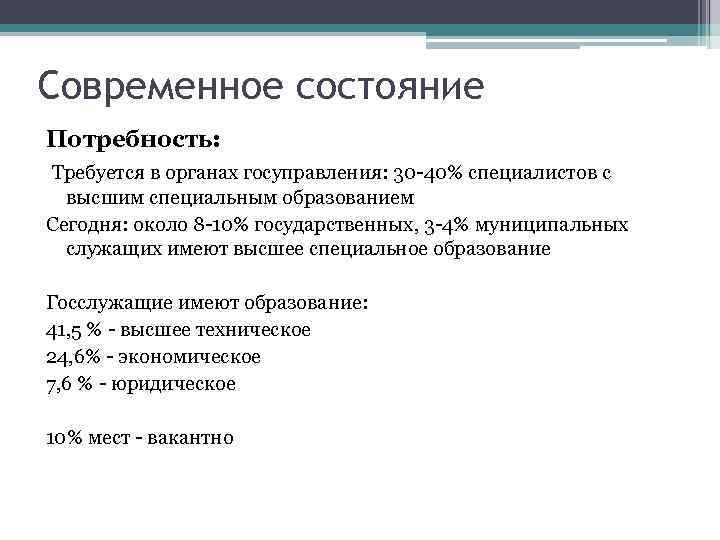 Современное состояние

Потребность:

Требуется в органах госуправления: 30-40% специалистов с высшим специальным образованием

Сегодня: около 8-10% государственных, 3-4% муниципальных служащих имеют высшее специальное образование

Госслужащие имеют образование:
41,5 % - высшее техническое
24,6% - экономическое
7,6 % - юридическое

10% мест - вакантно